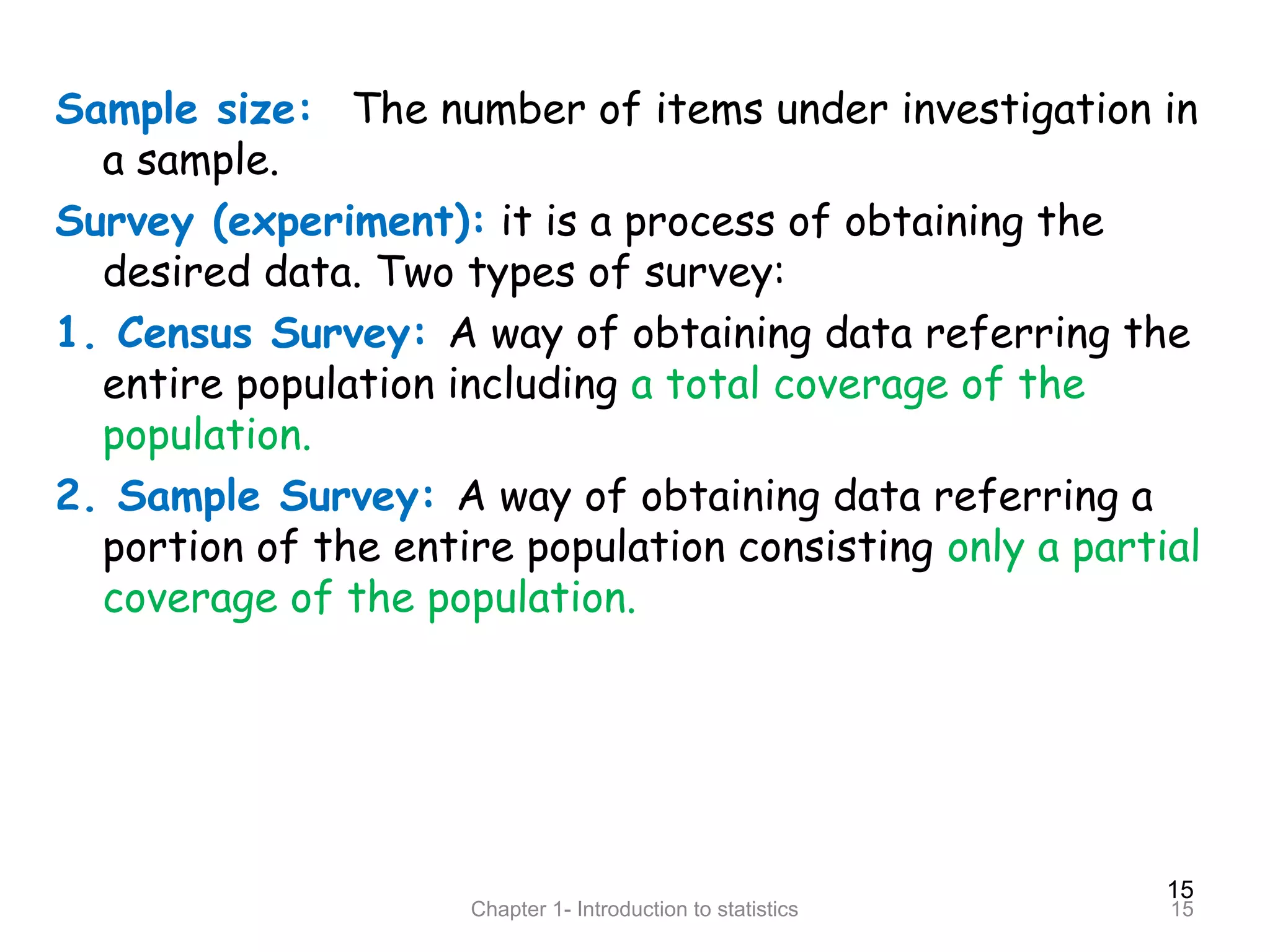 Sample size: The number of items under investigation in a sample.

Survey (experiment): it is a process of obtaining the desired data. Two types of survey:

1. Census Survey: A way of obtaining data referring the entire population including a total coverage of the population.

2. Sample Survey: A way of obtaining data referring a portion of the entire population consisting only a partial coverage of the population.

15

Chapter 1- Introduction to statistics 15